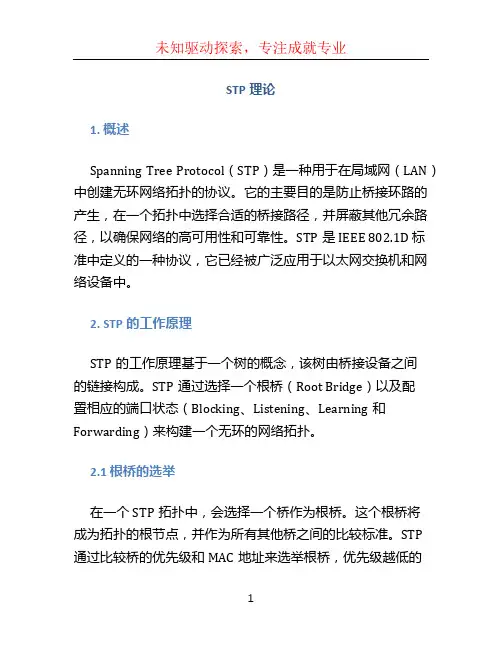 未知驱动探索，专注成就专业

STP 理论

1. 概述

Spanning Tree Protocol（STP）是一种用于在局域网（LAN）中创建无环网络拓扑的协议。它的主要目的是防止桥接环路的产生，在一个拓扑中选择合适的桥接路径，并屏蔽其他冗余路径，以确保网络的高可用性和可靠性。STP 是 IEEE 802.1D 标准中定义的一种协议，它已经被广泛应用于以太网交换机和网络设备中。

2. STP 的工作原理

STP 的工作原理基于一个树的概念，该树由桥接设备之间的链接构成。STP 通过选择一个根桥（Root Bridge）以及配置相应的端口状态（Blocking、Listening、Learning 和 Forwarding）来构建一个无环的网络拓扑。

2.1 根桥的选举

在一个 STP 拓扑中，会选择一个桥作为根桥。这个根桥将成为拓扑的根节点，并作为所有其他桥之间的比较标准。STP 通过比较桥的优先级和 MAC 地址来选举根桥，优先级越低的

1